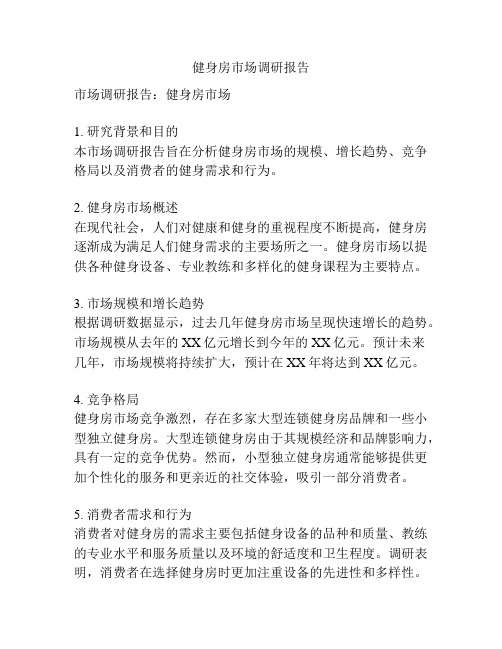 健身房市场调研报告

市场调研报告：健身房市场

1. 研究背景和目的
本市场调研报告旨在分析健身房市场的规模、增长趋势、竞争格局以及消费者的健身需求和行为。

2. 健身房市场概述
在现代社会，人们对健康和健身的重视程度不断提高，健身房逐渐成为满足人们健身需求的主要场所之一。健身房市场以提供各种健身设备、专业教练和多样化的健身课程为主要特点。

3. 市场规模和增长趋势
根据调研数据显示，过去几年健身房市场呈现快速增长的趋势。市场规模从去年的 XX 亿元增长到今年的 XX 亿元。预计未来几年，市场规模将持续扩大，预计在 XX 年将达到 XX 亿元。

4. 竞争格局
健身房市场竞争激烈，存在多家大型连锁健身房品牌和一些小型独立健身房。大型连锁健身房由于其规模经济和品牌影响力，具有一定的竞争优势。然而，小型独立健身房通常能够提供更加个性化的服务和更亲近的社交体验，吸引一部分消费者。

5. 消费者需求和行为
消费者对健身房的需求主要包括健身设备的品种和质量、教练的专业水平和服务质量以及环境的舒适度和卫生程度。调研表明，消费者在选择健身房时更加注重设备的先进性和多样性。